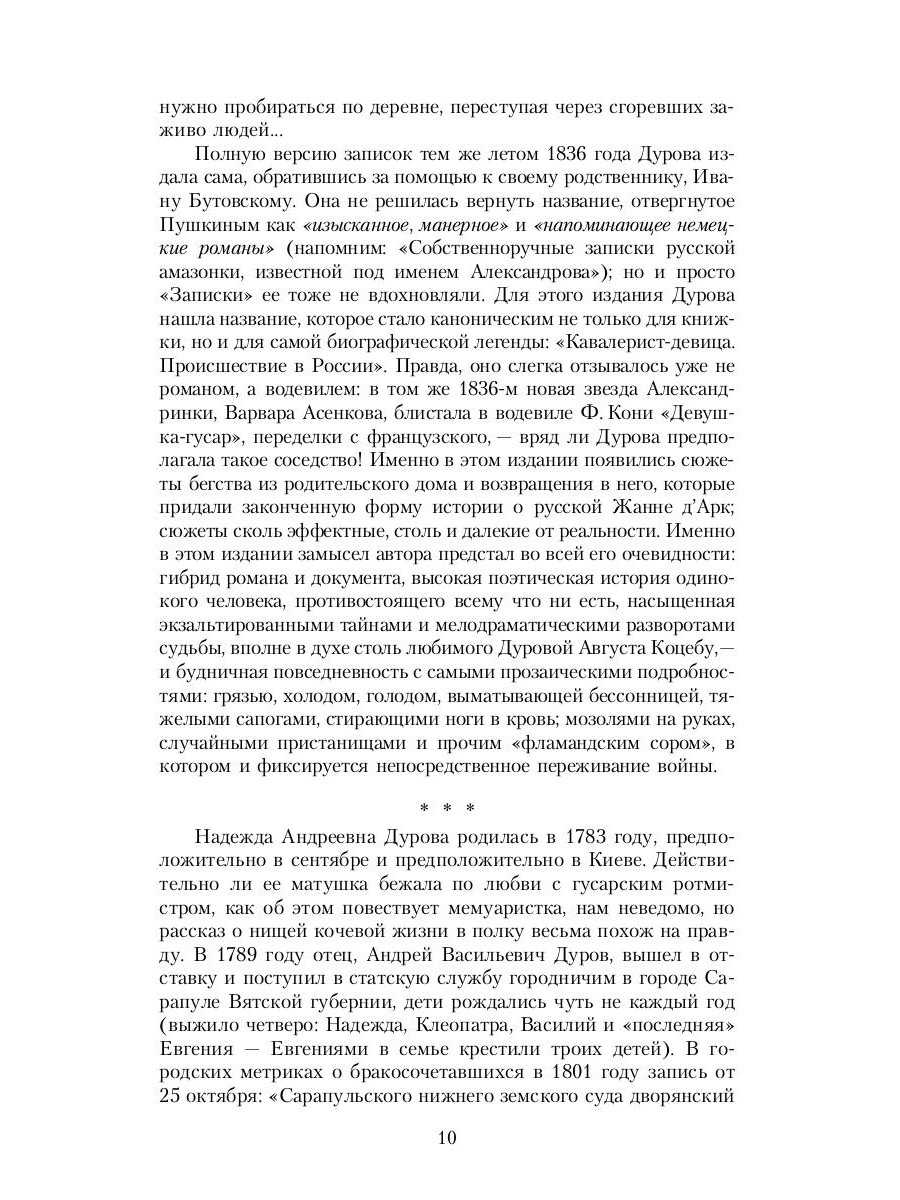 нужно пробираться по деревне, переступая через сгоревших заживо людей...

Полную версию записок тем же летом 1836 года Дурова издала сама, обратившись за помощью к своему родственнику, Ивану Бутовскому. Она не решилась вернуть название, отвергнутое Пушкиным как «изысканное, манерное» и «напоминающее немецкие романы» (напомним: «Собственноручные записки русской амазонки, известной под именем Александрова»); но и просто «Записки» ее тоже не вдохновляли. Для этого издания Дурова нашла название, которое стало каноническим не только для книжки, но и для самой биографической легенды: «Кавалерист-девица. Происшествие в России». Правда, оно слегка отзывалось уже не романом, а водевилем: в том же 1836-м новая звезда Александринки, Варвара Асенкова, блистала в водевиле Ф. Кони «Девушка-гусар», переделки с французского, — вряд ли Дурова предполагала такое соседство! Именно в этом издании появились сюжеты бегства из родительского дома и возвращения в него, которые придали законченную форму истории о русской Жанне д'Арк; сюжеты сколь эффектные, столь и далекие от реальности. Именно в этом издании замысел автора предстал во всей его очевидности: гибрид романа и документа, высокая поэтическая история одинокого человека, противостоящего всему что ни есть, насыщенная экзальтированными тайнами и мелодраматическими разворотами судьбы, вполне в духе столь любимого Дуровой Августа Коцебу,— и будничная повседневность с самыми прозаическими подробностями: грязью, холодом, голодом, выматывающей бессонницей, тяжелыми сапогами, стирающими ноги в кровь; мозолями на руках, случайными пристанищами и прочим «фламандским сором», в котором и фиксируется непосредственное переживание войны.

* * *

Надежда Андреевна Дурова родилась в 1783 году, предположительно в сентябре и предположительно в Киеве. Действительно ли ее матушка бежала по любви с гусарским ротмистром, как об этом повествует мемуаристка, нам неведомо, но рассказ о нищей кочевой жизни в полку весьма похож на правду. В 1789 году отец, Андрей Васильевич Дуров, вышел в отставку и поступил в статскую службу городничим в городе Сарапуле Вятской губернии, дети рождались чуть не каждый год (выжило четверо: Надежда, Клеопатра, Василий и «последняя» Евгения — Евгениями в семье крестили троих детей). В городских метриках о бракосочетавшихся в 1801 году запись от 25 октября: «Сарапульского нижнего земского суда дворянский

10